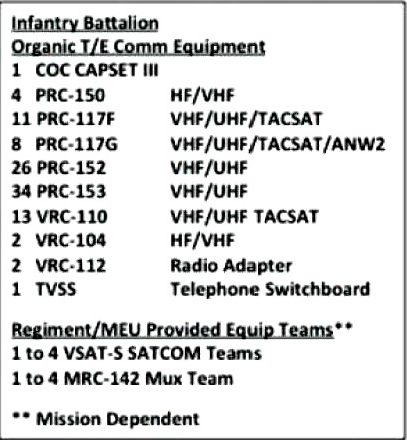 Infantry Battalion
Organic T/E Comm Equipment
1 COC CAPSET III
4 PRC-150 HF/VHF
11 PRC-117F VHF/UHF/TACSAT
8 PRC-117G VHF/UHF/TACSAT/ANW2
26 PRC-152 VHF/UHF
34 PRC-153 VHF/UHF
13 VRC-110 VHF/UHF TACSAT
2 VRC-104 HF/VHF
2 VRC-112 Radio Adapter
1 TVSS Telephone Switchboard

Regiment/MEU Provided Equip Teams**
1 to 4 VSAT-S SATCOM Teams
1 to 4 MRC-142 Mux Team

** Mission Dependent